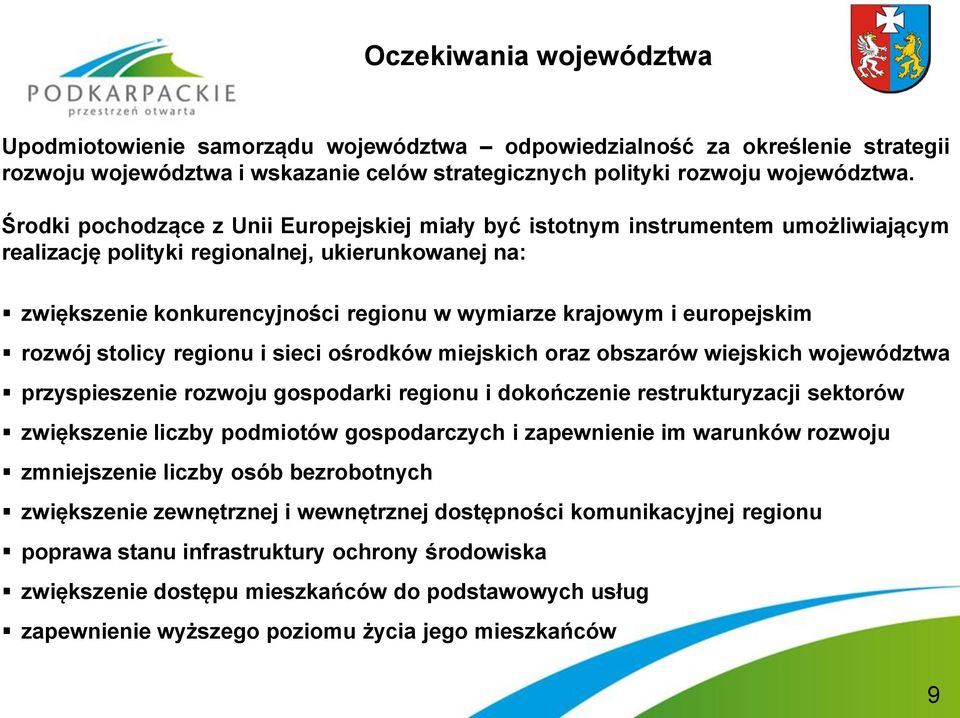 PODKARPACKIE
przestrzeń otwarta

Oczekiwania województwa

Upodmiotowienie samorządu województwa – odpowiedzialność za określenie strategii rozwoju województwa i wskazanie celów strategicznych polityki rozwoju województwa.

Środki pochodzące z Unii Europejskiej miały być istotnym instrumentem umożliwiającym realizację polityki regionalnej, ukierunkowanej na:

▪ zwiększenie konkurencyjności regionu w wymiarze krajowym i europejskim
▪ rozwój stolicy regionu i sieci ośrodków miejskich oraz obszarów wiejskich województwa
▪ przyspieszenie rozwoju gospodarki regionu i dokończenie restrukturyzacji sektorów
▪ zwiększenie liczby podmiotów gospodarczych i zapewnienie im warunków rozwoju
▪ zmniejszenie liczby osób bezrobotnych
▪ zwiększenie zewnętrznej i wewnętrznej dostępności komunikacyjnej regionu
▪ poprawa stanu infrastruktury ochrony środowiska
▪ zwiększenie dostępu mieszkańców do podstawowych usług
▪ zapewnienie wyższego poziomu życia jego mieszkańców

9